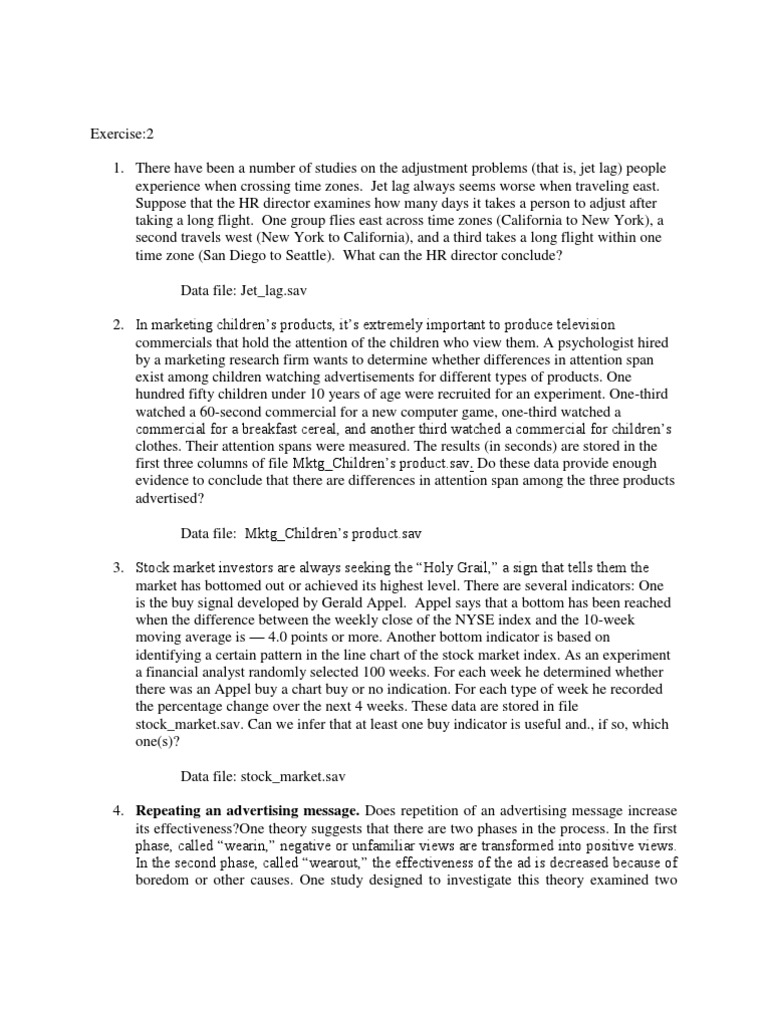 Exercise:2

1. There have been a number of studies on the adjustment problems (that is, jet lag) people experience when crossing time zones. Jet lag always seems worse when traveling east. Suppose that the HR director examines how many days it takes a person to adjust after taking a long flight. One group flies east across time zones (California to New York), a second travels west (New York to California), and a third takes a long flight within one time zone (San Diego to Seattle). What can the HR director conclude?

Data file: Jet_lag.sav

2. In marketing children's products, it's extremely important to produce television commercials that hold the attention of the children who view them. A psychologist hired by a marketing research firm wants to determine whether differences in attention span exist among children watching advertisements for different types of products. One hundred fifty children under 10 years of age were recruited for an experiment. One-third watched a 60-second commercial for a new computer game, one-third watched a commercial for a breakfast cereal, and another third watched a commercial for children's clothes. Their attention spans were measured. The results (in seconds) are stored in the first three columns of file Mktg_Children's product.sav. Do these data provide enough evidence to conclude that there are differences in attention span among the three products advertised?

Data file: Mktg_Children's product.sav

3. Stock market investors are always seeking the "Holy Grail," a sign that tells them the market has bottomed out or achieved its highest level. There are several indicators: One is the buy signal developed by Gerald Appel. Appel says that a bottom has been reached when the difference between the weekly close of the NYSE index and the 10-week moving average is — 4.0 points or more. Another bottom indicator is based on identifying a certain pattern in the line chart of the stock market index. As an experiment a financial analyst randomly selected 100 weeks. For each week he determined whether there was an Appel buy a chart buy or no indication. For each type of week he recorded the percentage change over the next 4 weeks. These data are stored in file stock_market.sav. Can we infer that at least one buy indicator is useful and., if so, which one(s)?

Data file: stock_market.sav

4. **Repeating an advertising message.** Does repetition of an advertising message increase its effectiveness?One theory suggests that there are two phases in the process. In the first phase, called "wearin," negative or unfamiliar views are transformed into positive views. In the second phase, called "wearout," the effectiveness of the ad is decreased because of boredom or other causes. One study designed to investigate this theory examined two